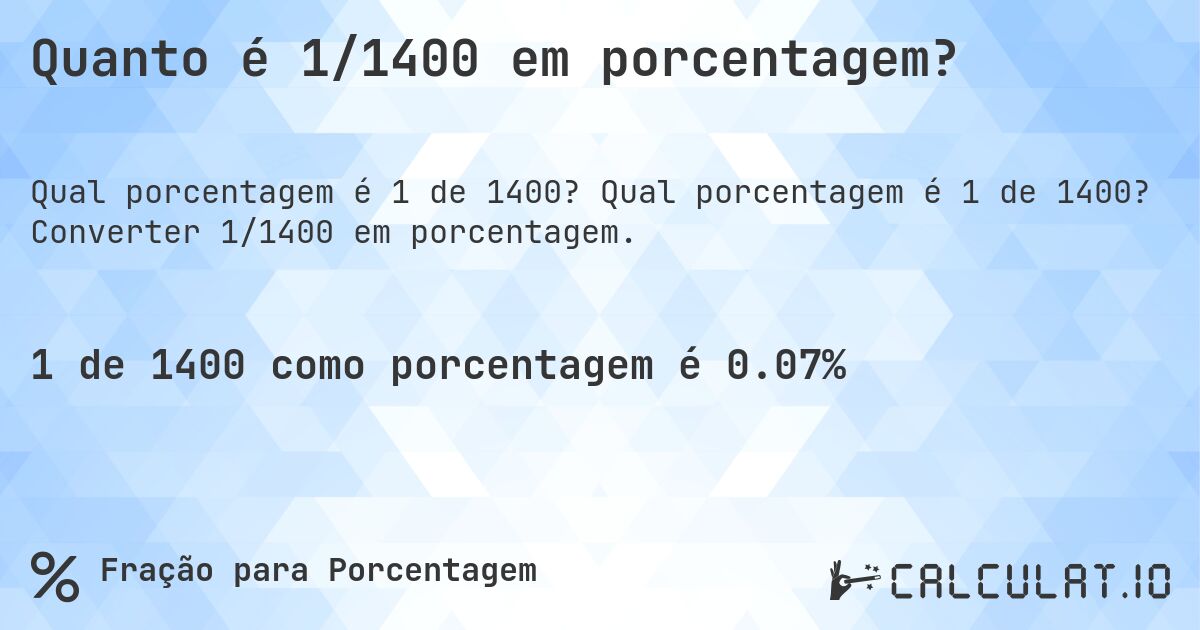 Quanto é 1/1400 em porcentagem?

Qual porcentagem é 1 de 1400? Qual porcentagem é 1 de 1400? Converter 1/1400 em porcentagem.

1 de 1400 como porcentagem é 0.07%

% Fração para Porcentagem

CALCULAT.IO